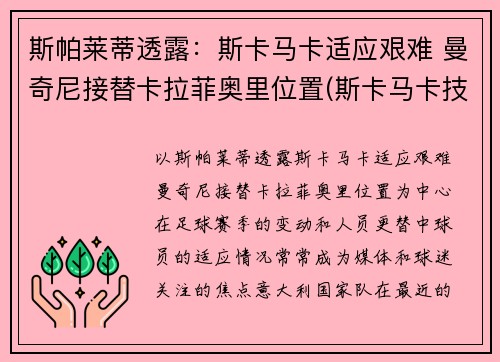 斯帕莱蒂透露：斯卡马卡适应艰难 曼奇尼接替卡拉菲奥里位置(斯卡马卡技

以斯帕莱蒂透露斯卡马卡适应艰难曼奇尼接替卡拉菲奥里位置为中心在足球赛季的变动和人员更替中球员的适应情况常常成为媒体和球迷关注的焦点意大利国家队在最近的